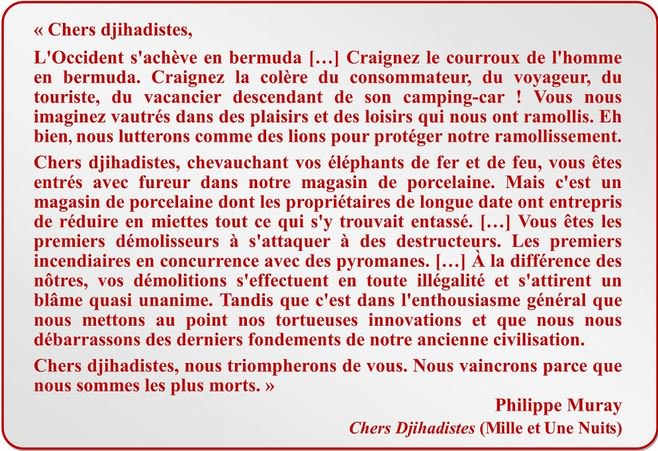 « Chers djihadistes,

L'Occident s'achève en bermuda […] Craignez le courroux de l'homme en bermuda. Craignez la colère du consommateur, du voyageur, du touriste, du vacancier descendant de son camping-car ! Vous nous imaginez vautrés dans des plaisirs et des loisirs qui nous ont ramollis. Eh bien, nous lutterons comme des lions pour protéger notre ramollissement.

Chers djihadistes, chevauchant vos éléphants de fer et de feu, vous êtes entrés avec fureur dans notre magasin de porcelaine. Mais c'est un magasin de porcelaine dont les propriétaires de longue date ont entrepris de réduire en miettes tout ce qui s'y trouvait entassé. […] Vous êtes les premiers démolisseurs à s'attaquer à des destructeurs. Les premiers incendiaires en concurrence avec des pyromanes. […] À la différence des nôtres, vos démolitions s'effectuent en toute illégalité et s'attirent un blâme quasi unanime. Tandis que c'est dans l'enthousiasme général que nous mettons au point nos tortueuses innovations et que nous nous débarrassons des derniers fondements de notre ancienne civilisation.

Chers djihadistes, nous triompherons de vous. Nous vaincrons parce que nous sommes les plus morts. »

Philippe Muray
Chers Djihadistes (Mille et Une Nuits)